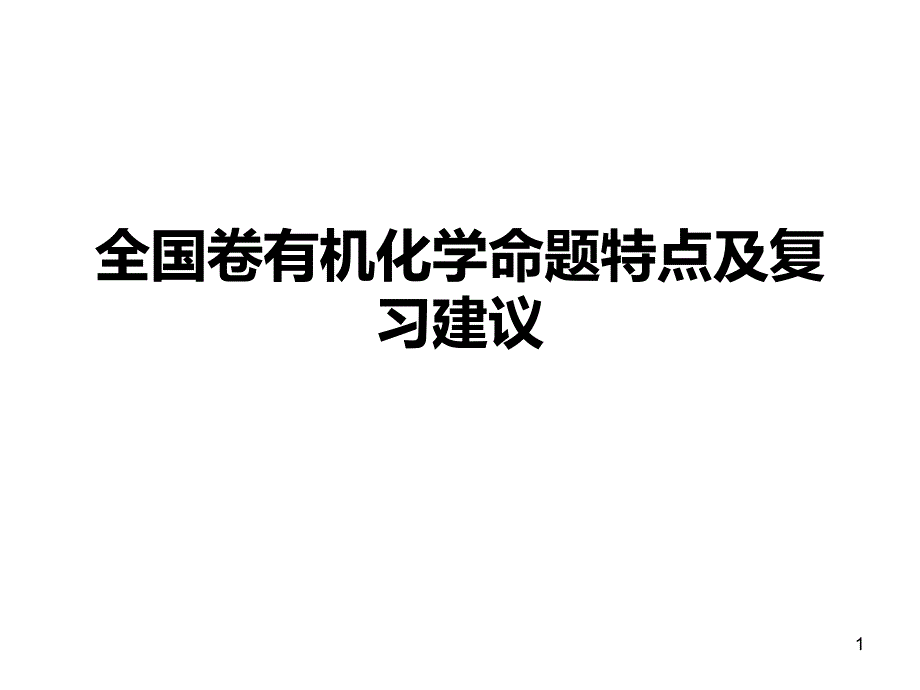 全国卷有机化学命题特点及复习建议

1